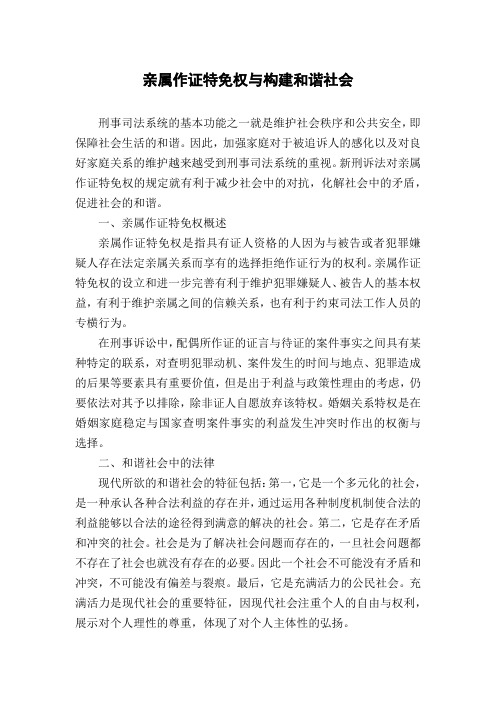 亲属作证特免权与构建和谐社会

刑事司法系统的基本功能之一就是维护社会秩序和公共安全，即保障社会生活的和谐。因此，加强家庭对于被追诉人的感化以及对良好家庭关系的维护越来越受到刑事司法系统的重视。新刑诉法对亲属作证特免权的规定就有利于减少社会中的对抗，化解社会中的矛盾，促进社会的和谐。

一、亲属作证特免权概述

亲属作证特免权是指具有证人资格的人因为与被告或者犯罪嫌疑人存在法定亲属关系而享有的选择拒绝作证行为的权利。亲属作证特免权的设立和进一步完善有利于维护犯罪嫌疑人、被告人的基本权益，有利于维护亲属之间的信赖关系，也有利于约束司法工作人员的专横行为。

在刑事诉讼中，配偶所作证的证言与待证的案件事实之间具有某种特定的联系，对查明犯罪动机、案件发生的时间与地点、犯罪造成的后果等要素具有重要价值，但是出于利益与政策性理由的考虑，仍要依法对其予以排除，除非证人自愿放弃该特权。婚姻关系特权是在婚姻家庭稳定与国家查明案件事实的利益发生冲突时作出的权衡与选择。

二、和谐社会中的法律

现代所欲的和谐社会的特征包括：第一，它是一个多元化的社会，是一种承认各种合法利益的存在并，通过运用各种制度机制使合法的利益能够以合法的途径得到满意的解决的社会。第二，它是存在矛盾和冲突的社会。社会是为了解决社会问题而存在的，一旦社会问题都不存在了社会也就没有存在的必要。因此一个社会不可能没有矛盾和冲突，不可能没有偏差与裂痕。最后，它是充满活力的公民社会。充满活力是现代社会的重要特征，因现代社会注重个人的自由与权利，展示对个人理性的尊重，体现了对个人主体性的弘扬。